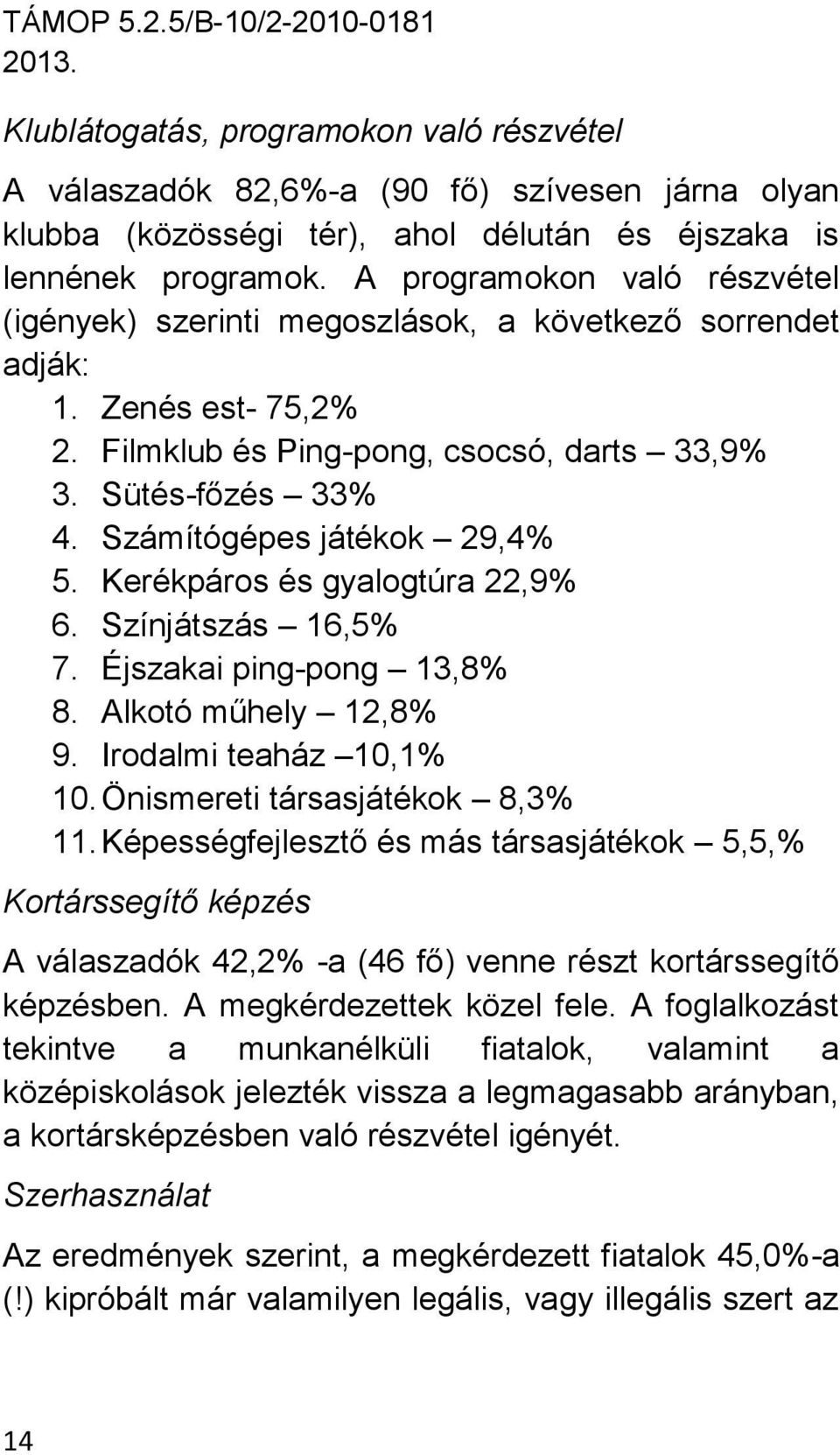 TÁMOP 5.2.5/B-10/2-2010-0181
2013.

Klublátogatás, programokon való részvétel

A válaszadók 82,6%-a (90 fő) szívesen járna olyan klubba (közösségi tér), ahol délután és éjszaka is lennének programok. A programokon való részvétel (igények) szerinti megoszlások, a következő sorrendet adják:

1. Zenés est- 75,2%
2. Filmklub és Ping-pong, csocsó, darts – 33,9%
3. Sütés-főzés – 33%
4. Számítógépes játékok – 29,4%
5. Kerékpáros és gyalogtúra 22,9%
6. Színjátszás – 16,5%
7. Éjszakai ping-pong – 13,8%
8. Alkotó műhely – 12,8%
9. Irodalmi teaház –10,1%
10. Önismereti társasjátékok – 8,3%
11. Képességfejlesztő és más társasjátékok – 5,5,%

Kortárssegítő képzés

A válaszadók 42,2% -a (46 fő) venne részt kortárssegítő képzésben. A megkérdezettek közel fele. A foglalkozást tekintve a munkanélküli fiatalok, valamint a középiskolások jelezték vissza a legmagasabb arányban, a kortársképzésben való részvétel igényét.

Szerhasználat

Az eredmények szerint, a megkérdezett fiatalok 45,0%-a (!) kipróbált már valamilyen legális, vagy illegális szert az

14